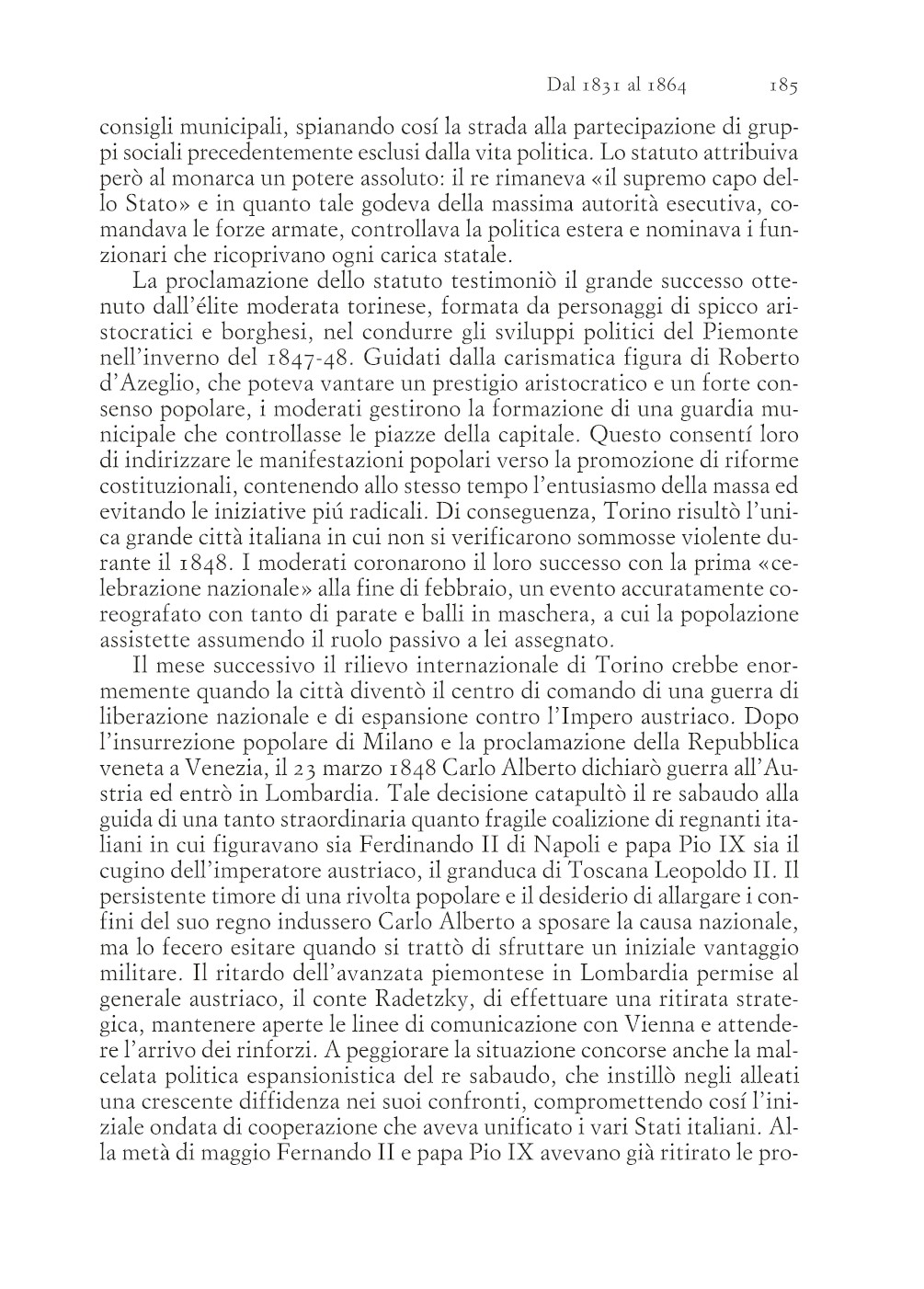 Dal 1831 al 1864 185

consigli municipali, spianando cosí la strada alla partecipazione di gruppi sociali precedentemente esclusi dalla vita politica. Lo statuto attribuiva però al monarca un potere assoluto: il re rimaneva «il supremo capo dello Stato» e in quanto tale godeva della massima autorità esecutiva, comandava le forze armate, controllava la politica estera e nominava i funzionari che ricoprivano ogni carica statale.

La proclamazione dello statuto testimoniò il grande successo ottenuto dall'élite moderata torinese, formata da personaggi di spicco aristocratici e borghesi, nel condurre gli sviluppi politici del Piemonte nell'inverno del 1847-48. Guidati dalla carismatica figura di Roberto d'Azeglio, che poteva vantare un prestigio aristocratico e un forte consenso popolare, i moderati gestirono la formazione di una guardia municipale che controllasse le piazze della capitale. Questo consentí loro di indirizzare le manifestazioni popolari verso la promozione di riforme costituzionali, contenendo allo stesso tempo l'entusiasmo della massa ed evitando le iniziative piú radicali. Di conseguenza, Torino risultò l'unica grande città italiana in cui non si verificarono sommosse violente durante il 1848. I moderati coronarono il loro successo con la prima «celebrazione nazionale» alla fine di febbraio, un evento accuratamente coreografato con tanto di parate e balli in maschera, a cui la popolazione assistette assumendo il ruolo passivo a lei assegnato.

Il mese successivo il rilievo internazionale di Torino crebbe enormemente quando la città diventò il centro di comando di una guerra di liberazione nazionale e di espansione contro l'Impero austriaco. Dopo l'insurrezione popolare di Milano e la proclamazione della Repubblica veneta a Venezia, il 23 marzo 1848 Carlo Alberto dichiarò guerra all'Austria ed entrò in Lombardia. Tale decisione catapultò il re sabaudo alla guida di una tanto straordinaria quanto fragile coalizione di regnanti italiani in cui figuravano sia Ferdinando II di Napoli e papa Pio IX sia il cugino dell'imperatore austriaco, il granduca di Toscana Leopoldo II. Il persistente timore di una rivolta popolare e il desiderio di allargare i confini del suo regno indussero Carlo Alberto a sposare la causa nazionale, ma lo fecero esitare quando si trattò di sfruttare un iniziale vantaggio militare. Il ritardo dell'avanzata piemontese in Lombardia permise al generale austriaco, il conte Radetzky, di effettuare una ritirata strategica, mantenere aperte le linee di comunicazione con Vienna e attendere l'arrivo dei rinforzi. A peggiorare la situazione concorse anche la malcelata politica espansionistica del re sabaudo, che instillò negli alleati una crescente diffidenza nei suoi confronti, compromettendo cosí l'iniziale ondata di cooperazione che aveva unificato i vari Stati italiani. Alla metà di maggio Fernando II e papa Pio IX avevano già ritirato le pro-